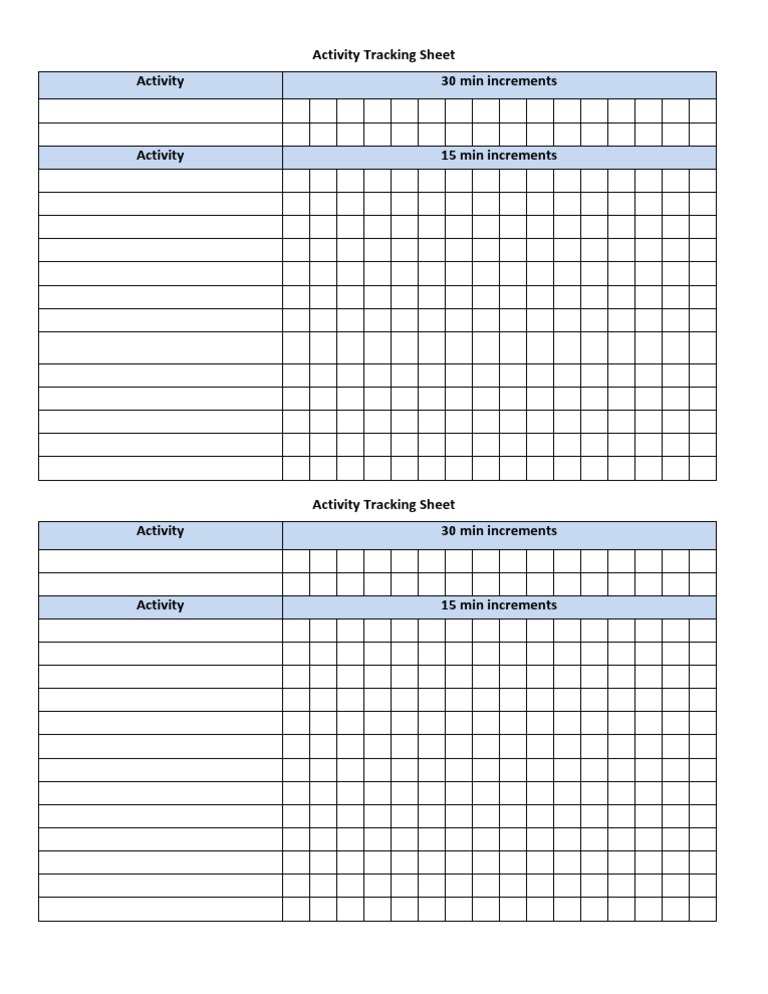 Activity Tracking Sheet

| Activity | 30 min increments |
|---|---|
| | |
| | |
| **Activity** | **15 min increments** |
| | |
| | |
| | |
| | |
| | |
| | |
| | |
| | |
| | |
| | |
| | |
| | |
| | |

Activity Tracking Sheet

| Activity | 30 min increments |
|---|---|
| | |
| | |
| **Activity** | **15 min increments** |
| | |
| | |
| | |
| | |
| | |
| | |
| | |
| | |
| | |
| | |
| | |
| | |
| | |